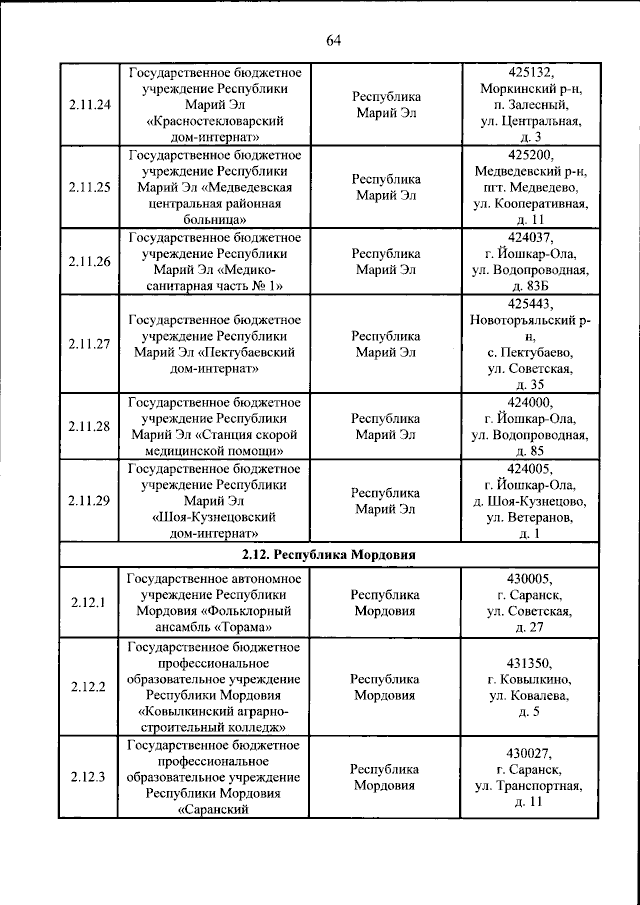 64

| 2.11.24 | Государственное бюджетное учреждение Республики Марий Эл «Красностекловарский дом-интернат» | Республика Марий Эл | 425132, Моркинский р-н, п. Залесный, ул. Центральная, д. 3 |
|---|---|---|---|
| 2.11.25 | Государственное бюджетное учреждение Республики Марий Эл «Медведевская центральная районная больница» | Республика Марий Эл | 425200, Медведевский р-н, пгт. Медведево, ул. Кооперативная, д. 11 |
| 2.11.26 | Государственное бюджетное учреждение Республики Марий Эл «Медико-санитарная часть № 1» | Республика Марий Эл | 424037, г. Йошкар-Ола, ул. Водопроводная, д. 83Б |
| 2.11.27 | Государственное бюджетное учреждение Республики Марий Эл «Пектубаевский дом-интернат» | Республика Марий Эл | 425443, Новоторъяльский р-н, с. Пектубаево, ул. Советская, д. 35 |
| 2.11.28 | Государственное бюджетное учреждение Республики Марий Эл «Станция скорой медицинской помощи» | Республика Марий Эл | 424000, г. Йошкар-Ола, ул. Водопроводная, д. 85 |
| 2.11.29 | Государственное бюджетное учреждение Республики Марий Эл «Шоя-Кузнецовский дом-интернат» | Республика Марий Эл | 424005, г. Йошкар-Ола, д. Шоя-Кузнецово, ул. Ветеранов, д. 1 |
| 2.12. Республика Мордовия | | | |
| 2.12.1 | Государственное автономное учреждение Республики Мордовия «Фольклорный ансамбль «Торама» | Республика Мордовия | 430005, г. Саранск, ул. Советская, д. 27 |
| 2.12.2 | Государственное бюджетное профессиональное образовательное учреждение Республики Мордовия «Ковылкинский аграрно-строительный колледж» | Республика Мордовия | 431350, г. Ковылкино, ул. Ковалева, д. 5 |
| 2.12.3 | Государственное бюджетное профессиональное образовательное учреждение Республики Мордовия «Саранский | Республика Мордовия | 430027, г. Саранск, ул. Транспортная, д. 11 |